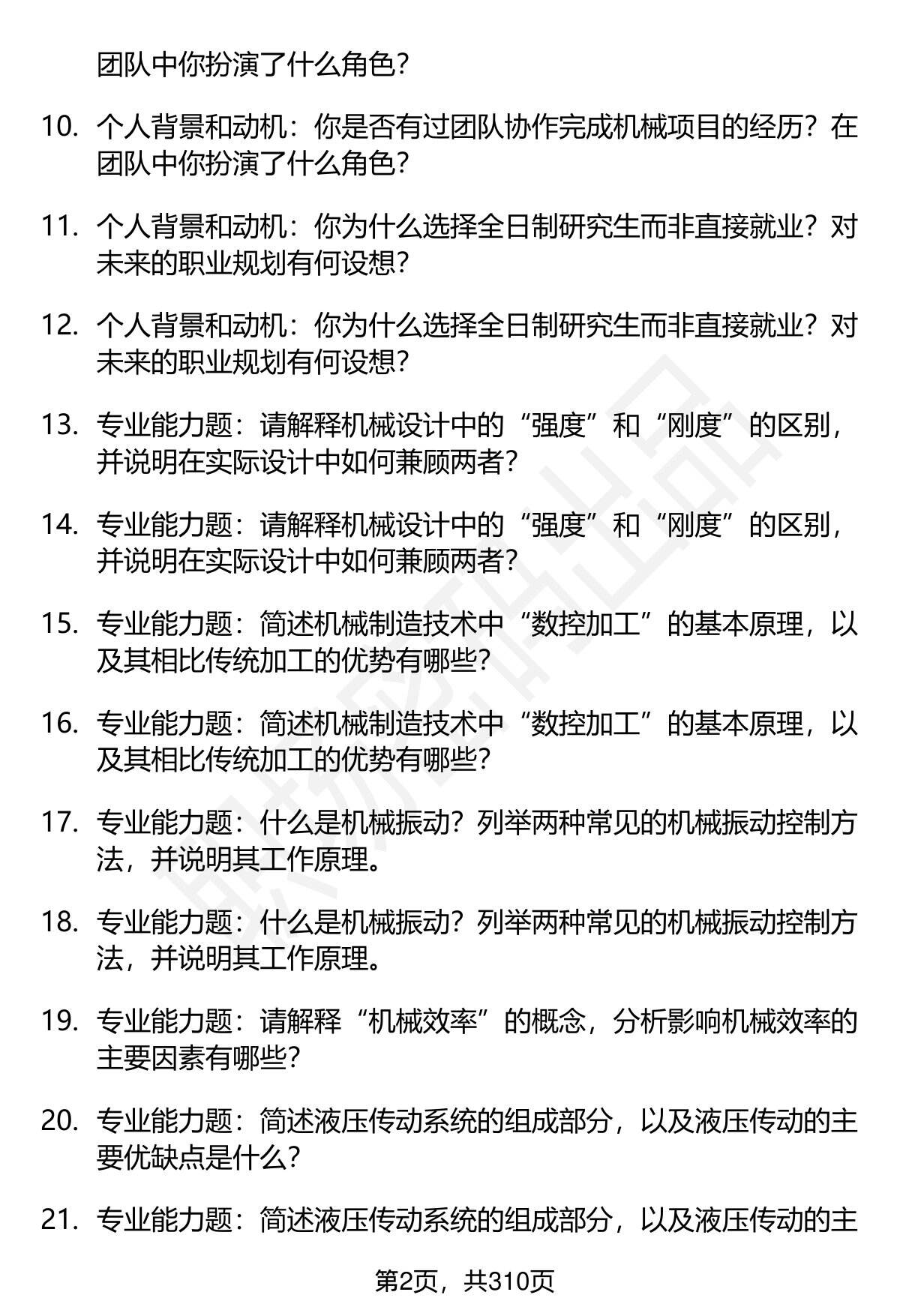 团队中你扮演了什么角色?

10. 个人背景和动机：你是否有过团队协作完成机械项目的经历？在团队中你扮演了什么角色?

11. 个人背景和动机：你为什么选择全日制研究生而非直接就业？对未来的职业规划有何设想?

12. 个人背景和动机：你为什么选择全日制研究生而非直接就业？对未来的职业规划有何设想?

13. 专业能力题：请解释机械设计中的“强度”和“刚度”的区别，并说明在实际设计中如何兼顾两者?

14. 专业能力题：请解释机械设计中的“强度”和“刚度”的区别，并说明在实际设计中如何兼顾两者?

15. 专业能力题：简述机械制造技术中“数控加工”的基本原理，以及其相比传统加工的优势有哪些?

16. 专业能力题：简述机械制造技术中“数控加工”的基本原理，以及其相比传统加工的优势有哪些?

17. 专业能力题：什么是机械振动？列举两种常见的机械振动控制方法，并说明其工作原理。

18. 专业能力题：什么是机械振动？列举两种常见的机械振动控制方法，并说明其工作原理。

19. 专业能力题：请解释“机械效率”的概念，分析影响机械效率的主要因素有哪些?

20. 专业能力题：简述液压传动系统的组成部分，以及液压传动的主要优缺点是什么?

21. 专业能力题：简述液压传动系统的组成部分，以及液压传动的主

第2页，共310页